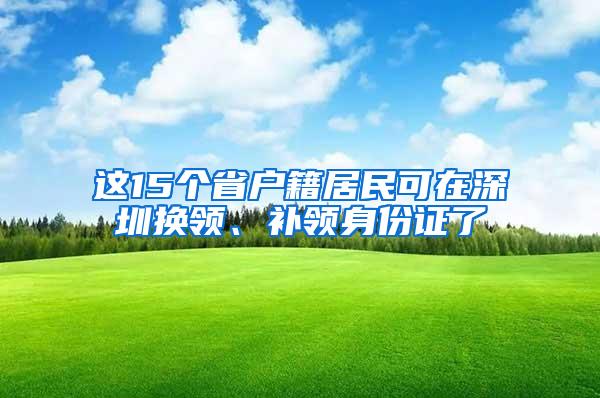 这15个省户籍居民可在深圳换领、补领身份证了